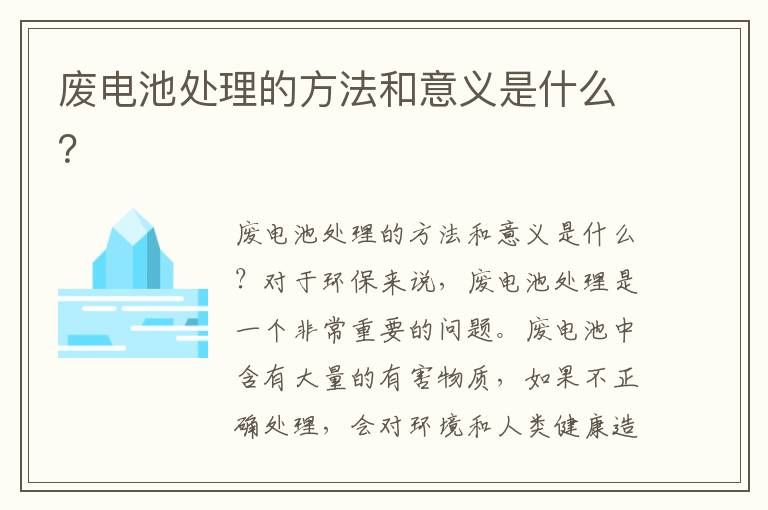 废电池处理的方法和意义是什么？

废电池处理的方法和意义是什么？对于环保来说，废电池处理是一个非常重要的问题。废电池中含有大量的有害物质，如果不正确处理，会对环境和人类健康造